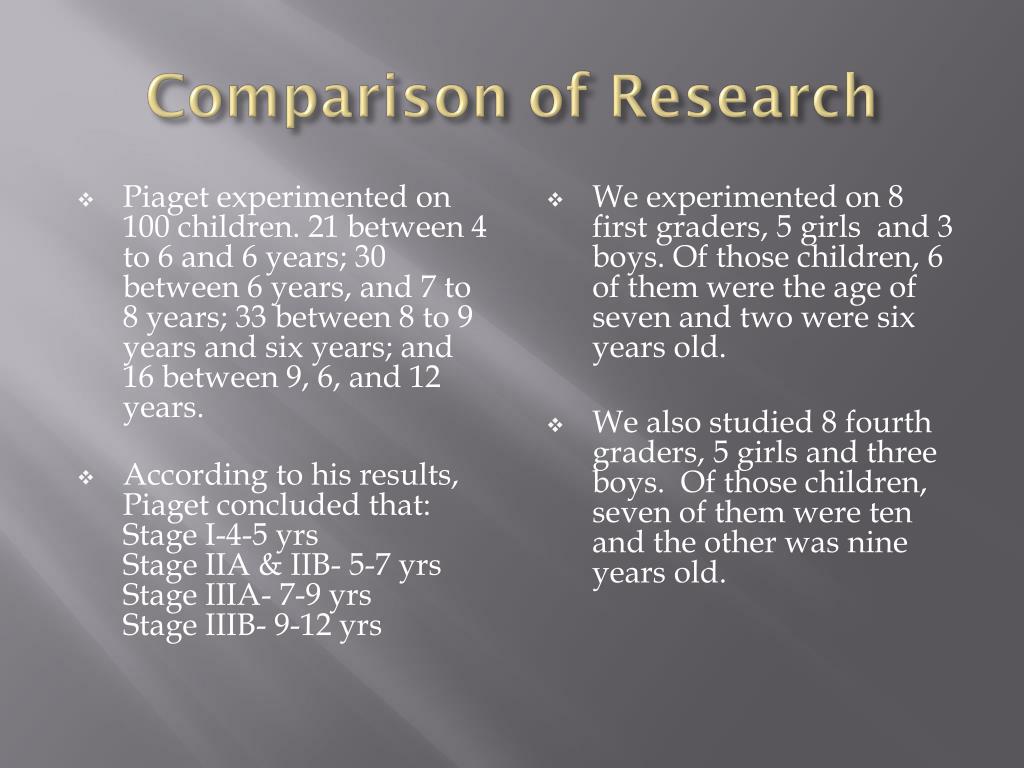 Comparison of Research

❖ Piaget experimented on 100 children. 21 between 4 to 6 and 6 years; 30 between 6 years, and 7 to 8 years; 33 between 8 to 9 years and six years; and 16 between 9, 6, and 12 years.

❖ According to his results, Piaget concluded that:
Stage I-4-5 yrs
Stage IIA & IIB- 5-7 yrs
Stage IIIA- 7-9 yrs
Stage IIIB- 9-12 yrs

❖ We experimented on 8 first graders, 5 girls and 3 boys. Of those children, 6 of them were the age of seven and two were six years old.

❖ We also studied 8 fourth graders, 5 girls and three boys. Of those children, seven of them were ten and the other was nine years old.